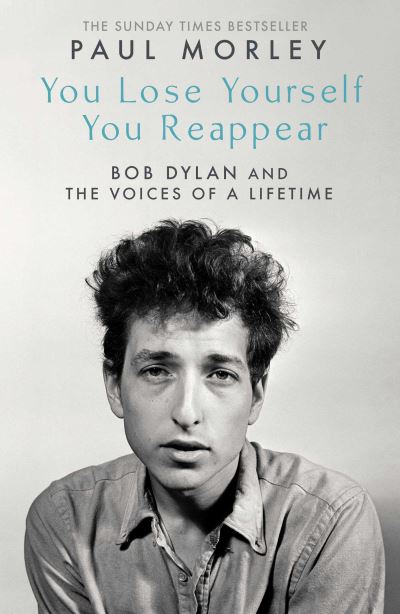 THE SUNDAY TIMES BESTSELLER

PAUL MORLEY

You Lose Yourself You Reappear

BOB DYLAN AND THE VOICES OF A LIFETIME